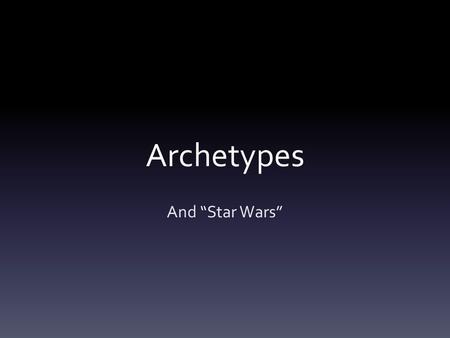 Archetypes

And “Star Wars”